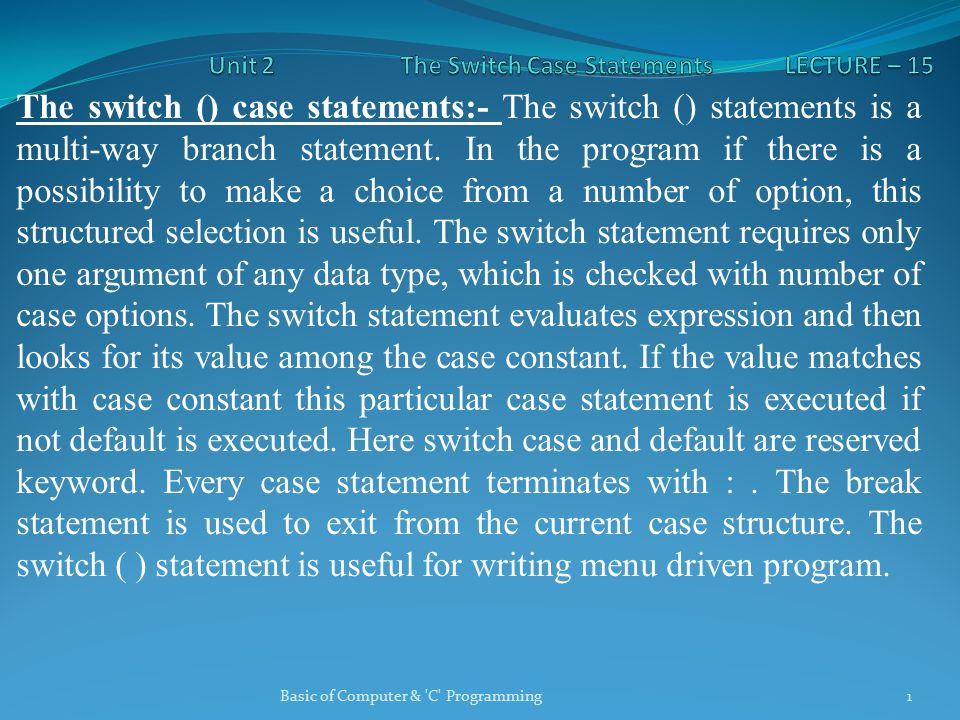 Unit 2 The Switch Case Statements LECTURE – 15

The switch () case statements:- The switch () statements is a multi-way branch statement. In the program if there is a possibility to make a choice from a number of option, this structured selection is useful. The switch statement requires only one argument of any data type, which is checked with number of case options. The switch statement evaluates expression and then looks for its value among the case constant. If the value matches with case constant this particular case statement is executed if not default is executed. Here switch case and default are reserved keyword. Every case statement terminates with : . The break statement is used to exit from the current case structure. The switch ( ) statement is useful for writing menu driven program.

Basic of Computer & 'C' Programming

1